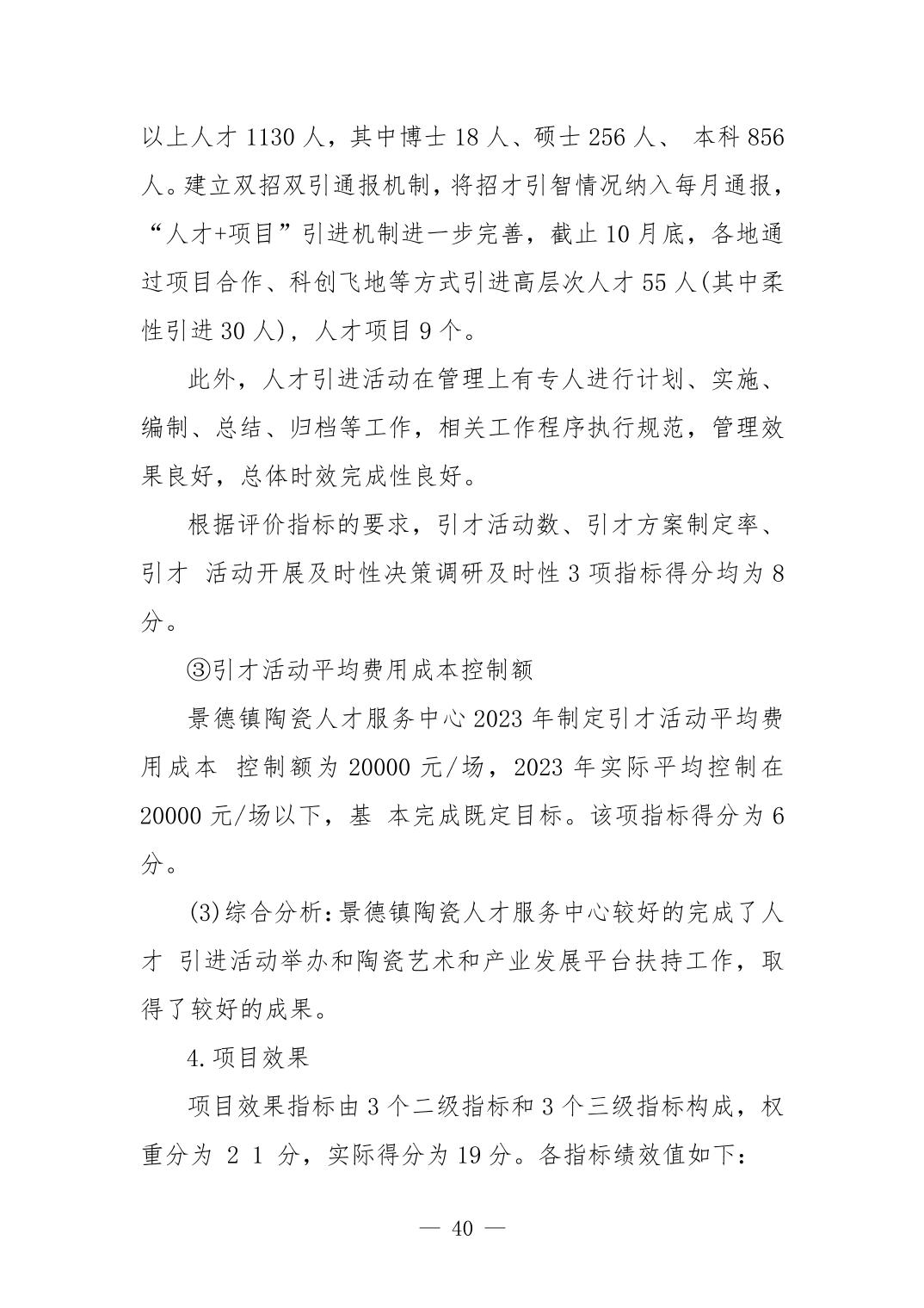 以上人才 1130 人，其中博士 18 人、硕士 256 人、 本科 856 人。建立双招双引通报机制，将招才引智情况纳入每月通报，“人才+项目”引进机制进一步完善，截止 10 月底，各地通过项目合作、科创飞地等方式引进高层次人才 55 人(其中柔性引进 30 人)，人才项目 9 个。

此外，人才引进活动在管理上有专人进行计划、实施、编制、总结、归档等工作，相关工作程序执行规范，管理效果良好，总体时效完成性良好。

根据评价指标的要求，引才活动数、引才方案制定率、引才 活动开展及时性决策调研及时性 3 项指标得分均为 8 分。

③引才活动平均费用成本控制额

景德镇陶瓷人才服务中心 2023 年制定引才活动平均费用成本 控制额为 20000 元/场，2023 年实际平均控制在 20000 元/场以下，基 本完成既定目标。该项指标得分为 6 分。

(3)综合分析：景德镇陶瓷人才服务中心较好的完成了人才 引进活动举办和陶瓷艺术和产业发展平台扶持工作，取得了较好的成果。

4.项目效果

项目效果指标由 3 个二级指标和 3 个三级指标构成，权重分为 2 1 分，实际得分为 19 分。各指标绩效值如下：

— 40 —